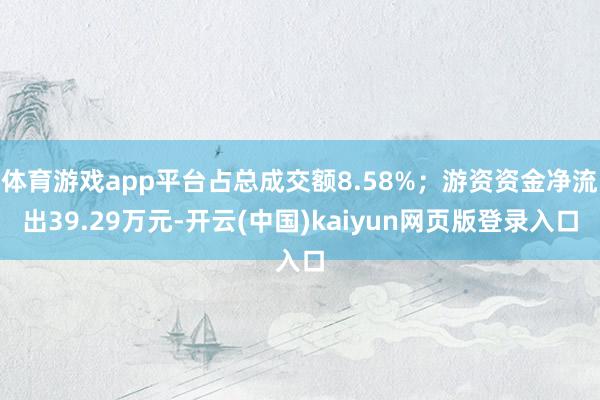 体育游戏app平台占总成交额8.58%；游资资金净流出39.29万元-开云(中国)kaiyun网页版登录入口入口